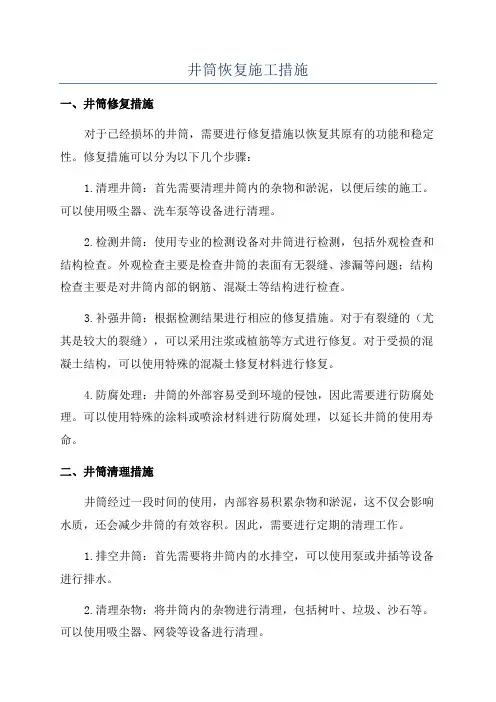 井筒恢复施工措施

一、井筒修复措施

对于已经损坏的井筒，需要进行修复措施以恢复其原有的功能和稳定性。修复措施可以分为以下几个步骤：

1.清理井筒：首先需要清理井筒内的杂物和淤泥，以便后续的施工。可以使用吸尘器、洗车泵等设备进行清理。

2.检测井筒：使用专业的检测设备对井筒进行检测，包括外观检查和结构检查。外观检查主要是检查井筒的表面有无裂缝、渗漏等问题；结构检查主要是对井筒内部的钢筋、混凝土等结构进行检查。

3.补强井筒：根据检测结果进行相应的修复措施。对于有裂缝的（尤其是较大的裂缝），可以采用注浆或植筋等方式进行修复。对于受损的混凝土结构，可以使用特殊的混凝土修复材料进行修复。

4.防腐处理：井筒的外部容易受到环境的侵蚀，因此需要进行防腐处理。可以使用特殊的涂料或喷涂材料进行防腐处理，以延长井筒的使用寿命。

二、井筒清理措施

井筒经过一段时间的使用，内部容易积累杂物和淤泥，这不仅会影响水质，还会减少井筒的有效容积。因此，需要进行定期的清理工作。

1.排空井筒：首先需要将井筒内的水排空，可以使用泵或井插等设备进行排水。

2.清理杂物：将井筒内的杂物进行清理，包括树叶、垃圾、沙石等。可以使用吸尘器、网袋等设备进行清理。